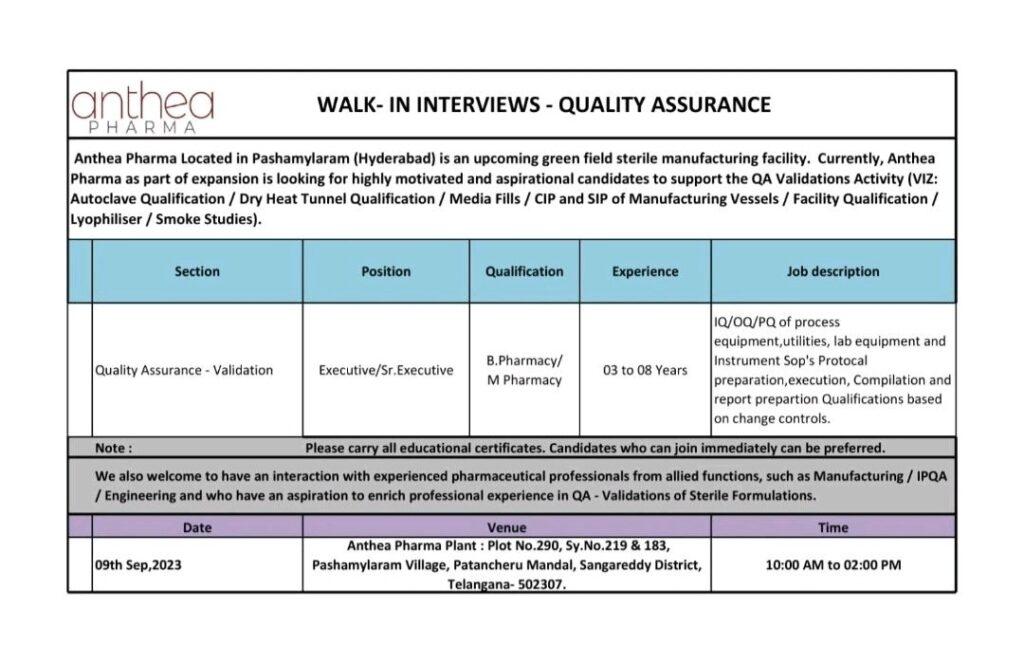 anthea
PHARMA

WALK- IN INTERVIEWS - QUALITY ASSURANCE

Anthea Pharma Located in Pashamylaram (Hyderabad) is an upcoming green field sterile manufacturing facility. Currently, Anthea Pharma as part of expansion is looking for highly motivated and aspirational candidates to support the QA Validations Activity (VIZ: Autoclave Qualification / Dry Heat Tunnel Qualification / Media Fills / CIP and SIP of Manufacturing Vessels / Facility Qualification / Lyophiliser / Smoke Studies).

| Section | Position | Qualification | Experience | Job description |
|---|---|---|---|---|
| Quality Assurance - Validation | Executive/Sr.Executive | B.Pharmacy/ M Pharmacy | 03 to 08 Years | IQ/OQ/PQ of process equipment,utilities, lab equipment and Instrument Sop's Protocal preparation,execution, Compilation and report prepartion Qualifications based on change controls. |

Note : Please carry all educational certificates. Candidates who can join immediately can be preferred.

We also welcome to have an interaction with experienced pharmaceutical professionals from allied functions, such as Manufacturing / IPQA / Engineering and who have an aspiration to enrich professional experience in QA - Validations of Sterile Formulations.

| Date | Venue | Time |
|---|---|---|
| 09th Sep,2023 | Anthea Pharma Plant : Plot No.290, Sy.No.219 & 183, Pashamylaram Village, Patancheru Mandal, Sangareddy District, Telangana- 502307. | 10:00 AM to 02:00 PM |